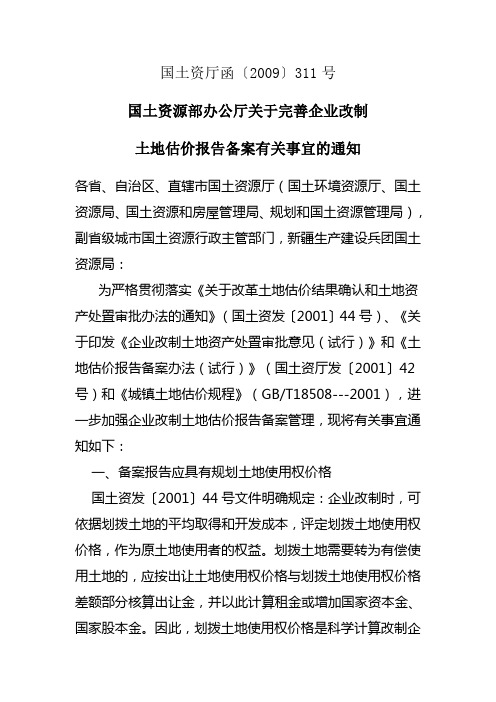 国土资厅函〔2009〕311 号

国土资源部办公厅关于完善企业改制

土地估价报告备案有关事宜的通知

各省、自治区、直辖市国土资源厅（国土环境资源厅、国土资源局、国土资源和房屋管理局、规划和国土资源管理局），副省级城市国土资源行政主管部门，新疆生产建设兵团国土资源局：

为严格贯彻落实《关于改革土地估价结果确认和土地资产处置审批办法的通知》（国土资发〔2001〕44 号）、《关于印发《企业改制土地资产处置审批意见（试行）》和《土地估价报告备案办法（试行）》（国土资厅发〔2001〕42 号）和《城镇土地估价规程》（GB/T18508---2001），进一步加强企业改制土地估价报告备案管理，现将有关事宜通知如下：

一、备案报告应具有规划土地使用权价格

国土资发〔2001〕44 号文件明确规定：企业改制时，可依据划拨土地的平均取得和开发成本，评定划拨土地使用权价格，作为原土地使用者的权益。划拨土地需要转为有偿使用土地的，应按出让土地使用权价格与划拨土地使用权价格差额部分核算出让金，并以此计算租金或增加国家资本金、国家股本金。因此，划拨土地使用权价格是科学计算改制企